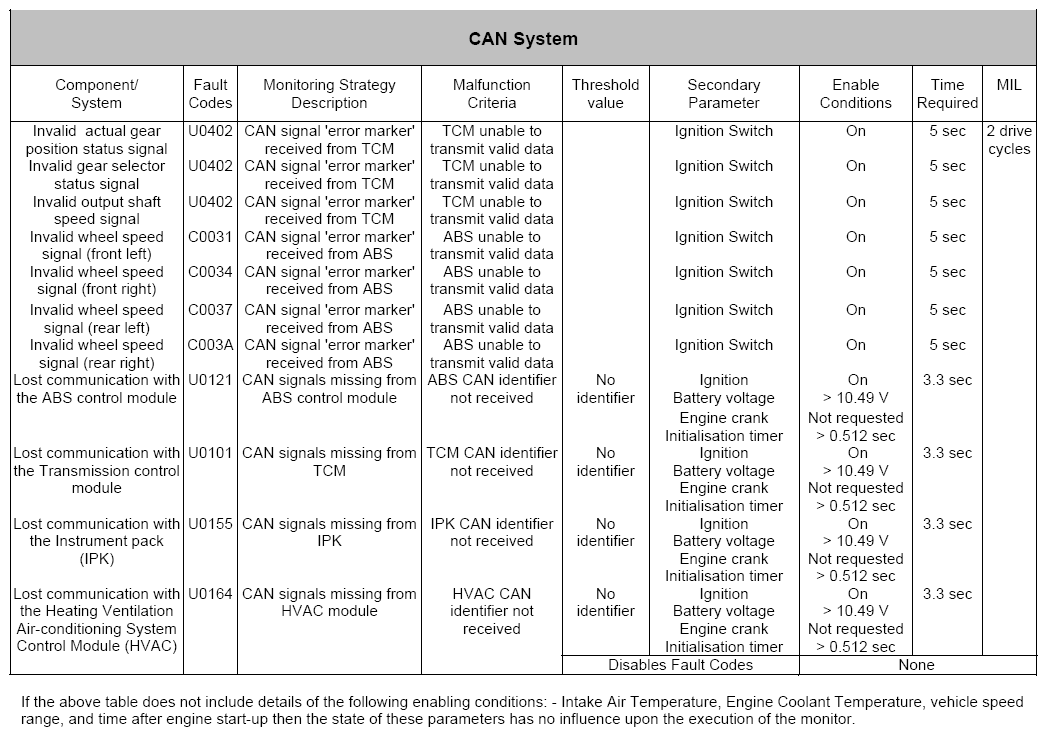 CAN System

| Component/ System | Fault Codes | Monitoring Strategy Description | Malfunction Criteria | Threshold value | Secondary Parameter | Enable Conditions | Time Required | MIL |
|---|---|---|---|---|---|---|---|---|
| Invalid actual gear position status signal | U0402 | CAN signal 'error marker' received from TCM | TCM unable to transmit valid data | | Ignition Switch | On | 5 sec | 2 drive cycles |
| Invalid gear selector status signal | U0402 | CAN signal 'error marker' received from TCM | TCM unable to transmit valid data | | Ignition Switch | On | 5 sec | |
| Invalid output shaft speed signal | U0402 | CAN signal 'error marker' received from TCM | TCM unable to transmit valid data | | Ignition Switch | On | 5 sec | |
| Invalid wheel speed signal (front left) | C0031 | CAN signal 'error marker' received from ABS | ABS unable to transmit valid data | | Ignition Switch | On | 5 sec | |
| Invalid wheel speed signal (front right) | C0034 | CAN signal 'error marker' received from ABS | ABS unable to transmit valid data | | Ignition Switch | On | 5 sec | |
| Invalid wheel speed signal (rear left) | C0037 | CAN signal 'error marker' received from ABS | ABS unable to transmit valid data | | Ignition Switch | On | 5 sec | |
| Invalid wheel speed signal (rear right) | C003A | CAN signal 'error marker' received from ABS | ABS unable to transmit valid data | | Ignition Switch | On | 5 sec | |
| Lost communication with the ABS control module | U0121 | CAN signals missing from ABS control module | ABS CAN identifier not received | No identifier | Ignition Battery voltage Engine crank Initialisation timer | On > 10.49 V Not requested > 0.512 sec | 3.3 sec | |
| Lost communication with the Transmission control module | U0101 | CAN signals missing from TCM | TCM CAN identifier not received | No identifier | Ignition Battery voltage Engine crank Initialisation timer | On > 10.49 V Not requested > 0.512 sec | 3.3 sec | |
| Lost communication with the Instrument pack (IPK) | U0155 | CAN signals missing from IPK | IPK CAN identifier not received | No identifier | Ignition Battery voltage Engine crank Initialisation timer | On > 10.49 V Not requested > 0.512 sec | 3.3 sec | |
| Lost communication with the Heating Ventilation Air-conditioning System Control Module (HVAC) | U0164 | CAN signals missing from HVAC module | HVAC CAN identifier not received | No identifier | Ignition Battery voltage Engine crank Initialisation timer | On > 10.49 V Not requested > 0.512 sec | 3.3 sec | |
| | | | | Disables Fault Codes | | None | | |

If the above table does not include details of the following enabling conditions: - Intake Air Temperature, Engine Coolant Temperature, vehicle speed range, and time after engine start-up then the state of these parameters has no influence upon the execution of the monitor.